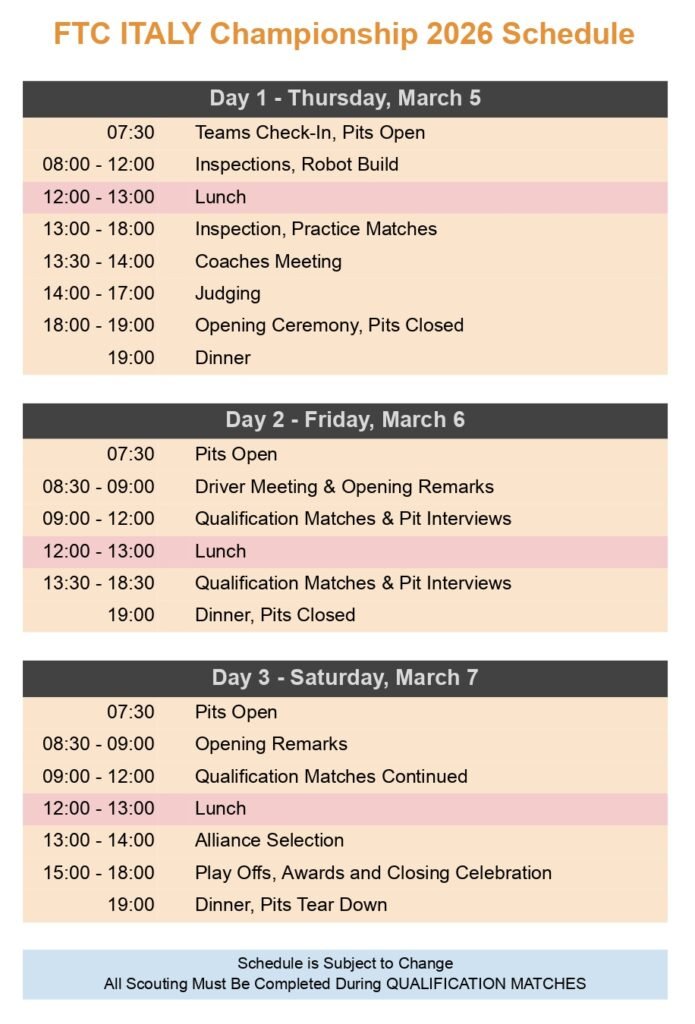 FTC ITALY Championship 2026 Schedule

| Day 1 - Thursday, March 5 | |
|---|---|
| 07:30 | Teams Check-In, Pits Open |
| 08:00 - 12:00 | Inspections, Robot Build |
| 12:00 - 13:00 | Lunch |
| 13:00 - 18:00 | Inspection, Practice Matches |
| 13:30 - 14:00 | Coaches Meeting |
| 14:00 - 17:00 | Judging |
| 18:00 - 19:00 | Opening Ceremony, Pits Closed |
| 19:00 | Dinner |

| Day 2 - Friday, March 6 | |
|---|---|
| 07:30 | Pits Open |
| 08:30 - 09:00 | Driver Meeting & Opening Remarks |
| 09:00 - 12:00 | Qualification Matches & Pit Interviews |
| 12:00 - 13:00 | Lunch |
| 13:30 - 18:30 | Qualification Matches & Pit Interviews |
| 19:00 | Dinner, Pits Closed |

| Day 3 - Saturday, March 7 | |
|---|---|
| 07:30 | Pits Open |
| 08:30 - 09:00 | Opening Remarks |
| 09:00 - 12:00 | Qualification Matches Continued |
| 12:00 - 13:00 | Lunch |
| 13:00 - 14:00 | Alliance Selection |
| 15:00 - 18:00 | Play Offs, Awards and Closing Celebration |
| 19:00 | Dinner, Pits Tear Down |

Schedule is Subject to Change
All Scouting Must Be Completed During QUALIFICATION MATCHES